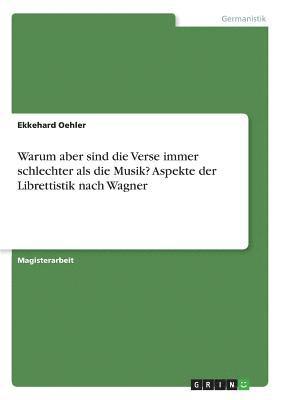 Germanistik

Ekkehard Oehler

Warum aber sind die Verse immer schlechter als die Musik? Aspekte der Librettistik nach Wagner

Magisterarbeit

GRIN